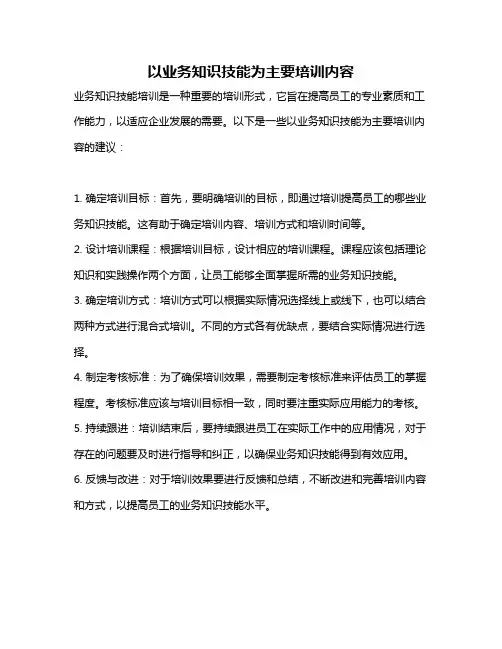 以业务知识技能为主要培训内容

业务知识技能培训是一种重要的培训形式，它旨在提高员工的专业素质和工作能力，以适应企业发展的需要。以下是一些以业务知识技能为主要培训内容的建议：

1. 确定培训目标：首先，要明确培训的目标，即通过培训提高员工的哪些业务知识技能。这有助于确定培训内容、培训方式和培训时间等。

2. 设计培训课程：根据培训目标，设计相应的培训课程。课程应该包括理论知识和实践操作两个方面，让员工能够全面掌握所需的业务知识技能。

3. 确定培训方式：培训方式可以根据实际情况选择线上或线下，也可以结合两种方式进行混合式培训。不同的方式各有优缺点，要结合实际情况进行选择。

4. 制定考核标准：为了确保培训效果，需要制定考核标准来评估员工的掌握程度。考核标准应该与培训目标相一致，同时要注重实际应用能力的考核。

5. 持续跟进：培训结束后，要持续跟进员工在实际工作中的应用情况，对于存在的问题要及时进行指导和纠正，以确保业务知识技能得到有效应用。

6. 反馈与改进：对于培训效果要进行反馈和总结，不断改进和完善培训内容和方式，以提高员工的业务知识技能水平。